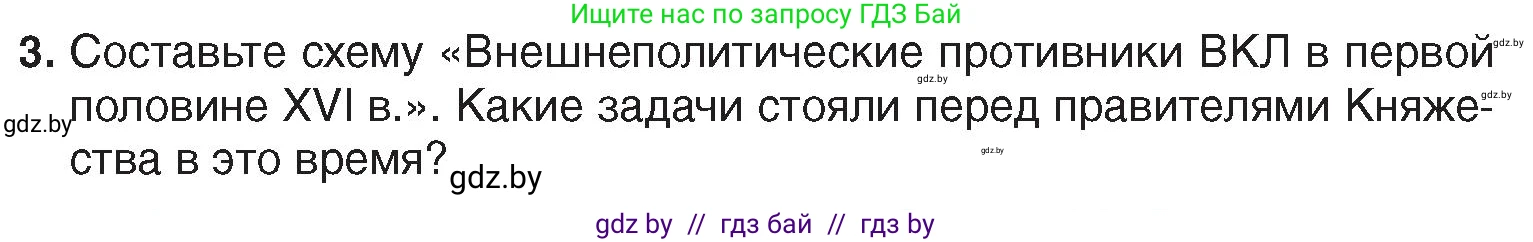 Ищите нас по запросу ГДЗ Бай

3. Составьте схему «Внешнеполитические противники ВКЛ в первой половине XVI в.». Какие задачи стояли перед правителями Княжества в это время?

gdz.by gdz.by gdz.by gdz.by gdz.by

gdz by // гдз бай // гдз by